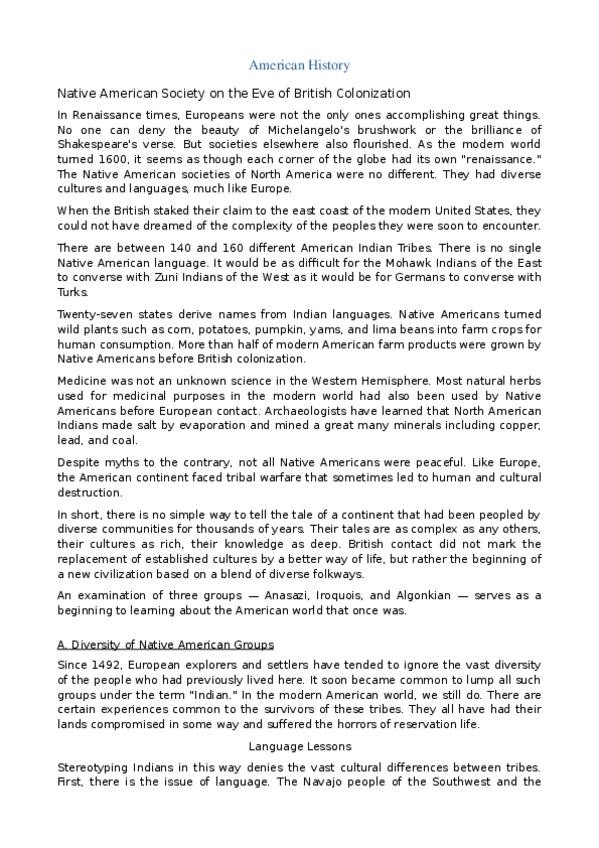 American History

Native American Society on the Eve of British Colonization

In Renaissance times, Europeans were not the only ones accomplishing great things. No one can deny the beauty of Michelangelo's brushwork or the brilliance of Shakespeare's verse. But societies elsewhere also flourished. As the modern world turned 1600, it seems as though each corner of the globe had its own "renaissance." The Native American societies of North America were no different. They had diverse cultures and languages, much like Europe.

When the British staked their claim to the east coast of the modern United States, they could not have dreamed of the complexity of the peoples they were soon to encounter.

There are between 140 and 160 different American Indian Tribes. There is no single Native American language. It would be as difficult for the Mohawk Indians of the East to converse with Zuni Indians of the West as it would be for Germans to converse with Turks.

Twenty-seven states derive names from Indian languages. Native Americans turned wild plants such as corn, potatoes, pumpkin, yams, and lima beans into farm crops for human consumption. More than half of modern American farm products were grown by Native Americans before British colonization.

Medicine was not an unknown science in the Western Hemisphere. Most natural herbs used for medicinal purposes in the modern world had also been used by Native Americans before European contact. Archaeologists have learned that North American Indians made salt by evaporation and mined a great many minerals including copper, lead, and coal.

Despite myths to the contrary, not all Native Americans were peaceful. Like Europe, the American continent faced tribal warfare that sometimes led to human and cultural destruction.

In short, there is no simple way to tell the tale of a continent that had been peopled by diverse communities for thousands of years. Their tales are as complex as any others, their cultures as rich, their knowledge as deep. British contact did not mark the replacement of established cultures by a better way of life, but rather the beginning of a new civilization based on a blend of diverse folkways.

An examination of three groups — Anasazi, Iroquois, and Algonkian — serves as a beginning to learning about the American world that once was.

A. Diversity of Native American Groups

Since 1492, European explorers and settlers have tended to ignore the vast diversity of the people who had previously lived here. It soon became common to lump all such groups under the term "Indian." In the modern American world, we still do. There are certain experiences common to the survivors of these tribes. They all have had their lands compromised in some way and suffered the horrors of reservation life.

Language Lessons

Stereotyping Indians in this way denies the vast cultural differences between tribes. First, there is the issue of language. The Navajo people of the Southwest and the